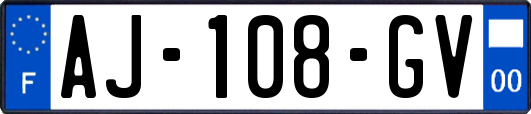 F
AJ-108-GV
00